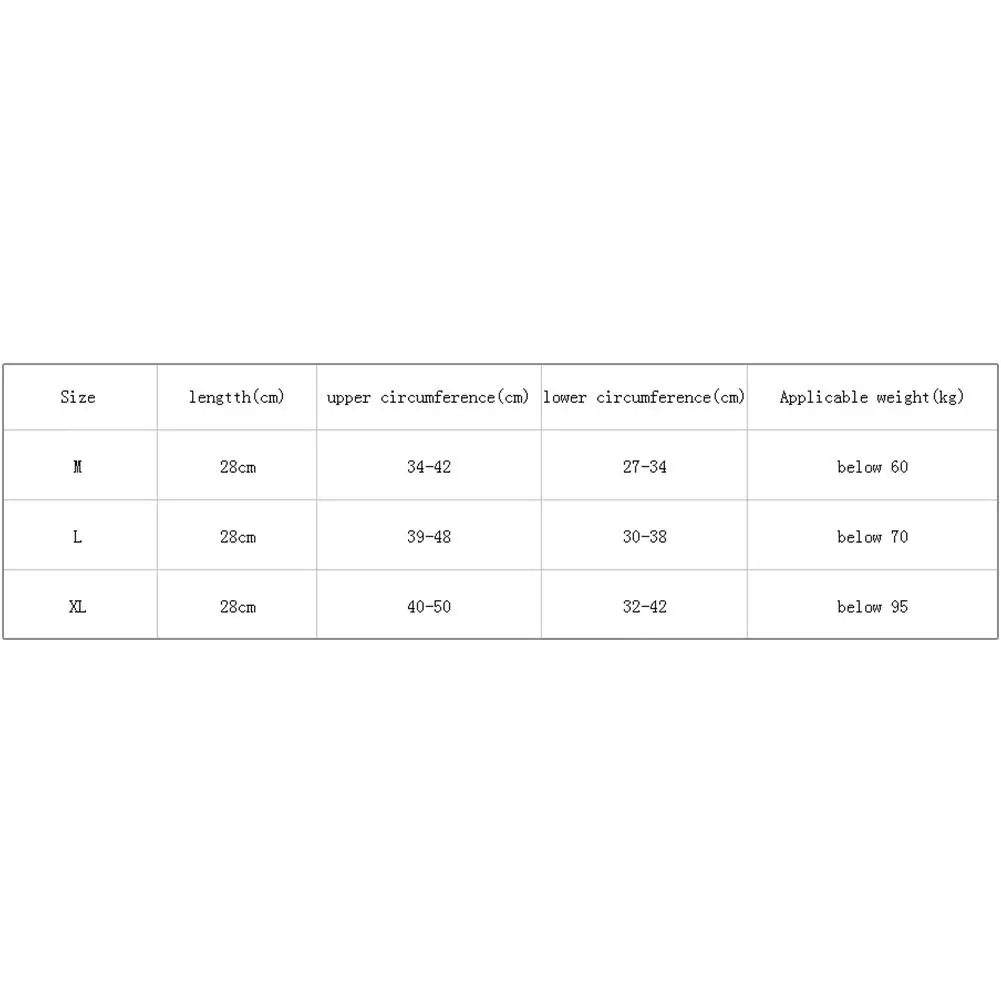 | Size | lengtth(cm) | upper circumference(cm) | lower circumference(cm) | Applicable weight(kg) |
|---|---|---|---|---|
| M | 28cm | 34-42 | 27-34 | below 60 |
| L | 28cm | 39-48 | 30-38 | below 70 |
| XL | 28cm | 40-50 | 32-42 | below 95 |